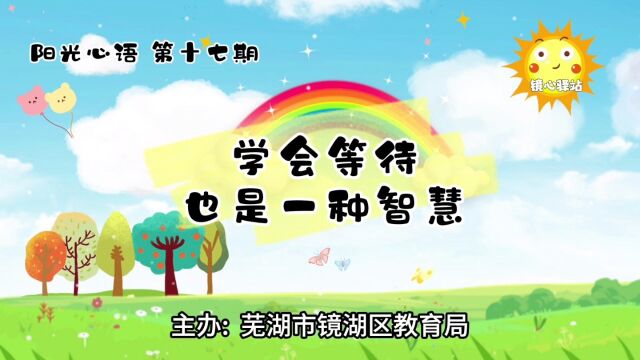 阳光心语 第十七期

镜心驿站

学会等待
也是一种智慧

主办：芜湖市镜湖区教育局